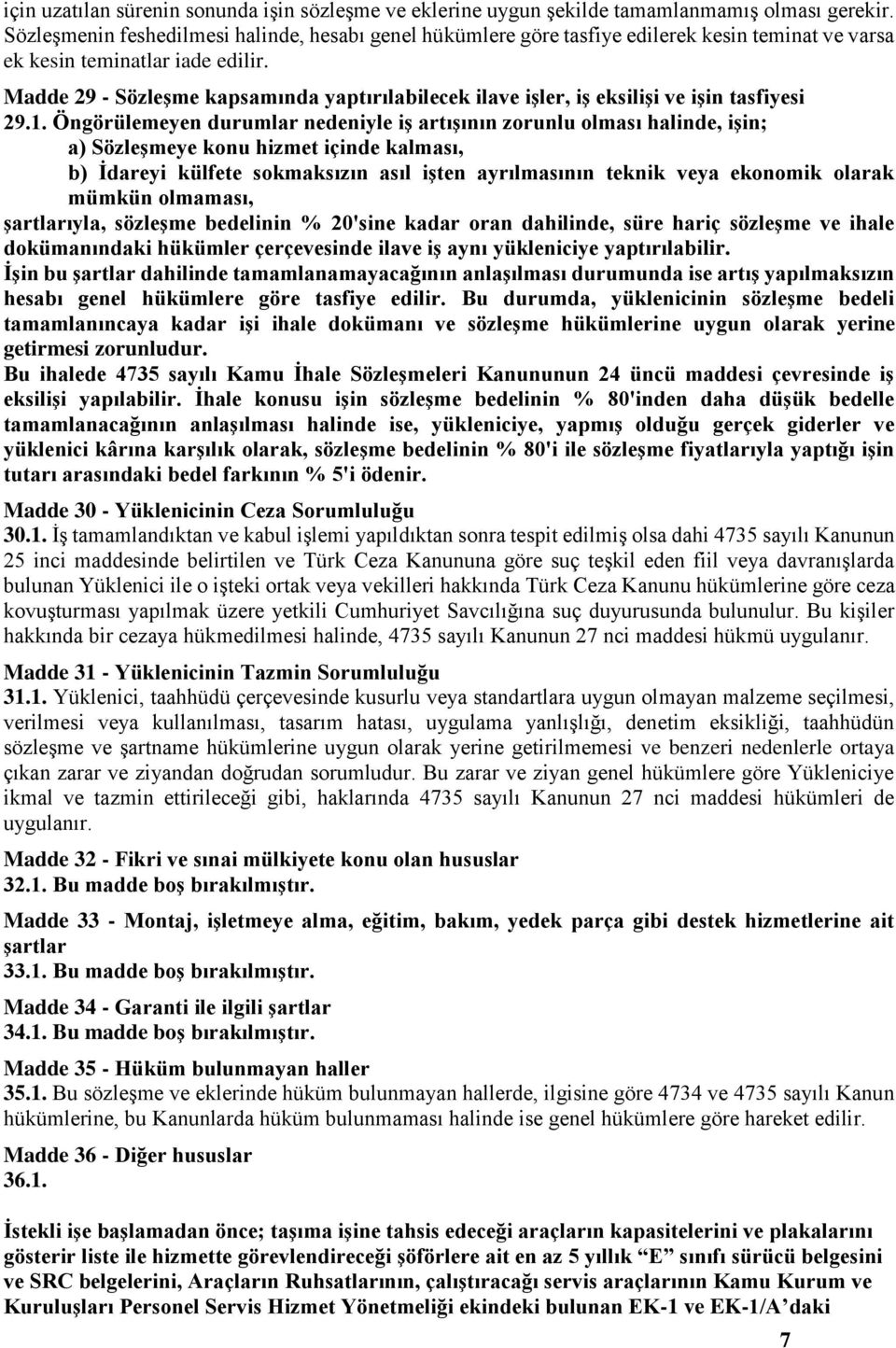 için uzatılan sürenin sonunda işin sözleşme ve eklerine uygun şekilde tamamlanmamış olması gerekir. Sözleşmenin feshedilmesi halinde, hesabı genel hükümlere göre tasfiye edilerek kesin teminat ve varsa ek kesin teminatlar iade edilir.

Madde 29 - Sözleşme kapsamında yaptırılabilecek ilave işler, iş eksilişi ve işin tasfiyesi
29.1. Öngörülemeyen durumlar nedeniyle iş artışının zorunlu olması halinde, işin;
a) Sözleşmeye konu hizmet içinde kalması,
b) İdareyi külfete sokmaksızın asıl işten ayrılmasının teknik veya ekonomik olarak mümkün olmaması,
şartlarıyla, sözleşme bedelinin % 20'sine kadar oran dahilinde, süre hariç sözleşme ve ihale dokümanındaki hükümler çerçevesinde ilave iş aynı yükleniciye yaptırılabilir.
İşin bu şartlar dahilinde tamamlanamayacağının anlaşılması durumunda ise artış yapılmaksızın hesabı genel hükümlere göre tasfiye edilir. Bu durumda, yüklenicinin sözleşme bedeli tamamlanıncaya kadar işi ihale dokümanı ve sözleşme hükümlerine uygun olarak yerine getirmesi zorunludur.
Bu ihalede 4735 sayılı Kamu İhale Sözleşmeleri Kanununun 24 üncü maddesi çevresinde iş eksilişi yapılabilir. İhale konusu işin sözleşme bedelinin % 80'inden daha düşük bedelle tamamlanacağının anlaşılması halinde ise, yükleniciye, yapmış olduğu gerçek giderler ve yüklenici kârına karşılık olarak, sözleşme bedelinin % 80'i ile sözleşme fiyatlarıyla yaptığı işin tutarı arasındaki bedel farkının % 5'i ödenir.

Madde 30 - Yüklenicinin Ceza Sorumluluğu
30.1. İş tamamlandıktan ve kabul işlemi yapıldıktan sonra tespit edilmiş olsa dahi 4735 sayılı Kanunun 25 inci maddesinde belirtilen ve Türk Ceza Kanununa göre suç teşkil eden fiil veya davranışlarda bulunan Yüklenici ile o işteki ortak veya vekilleri hakkında Türk Ceza Kanunu hükümlerine göre ceza kovuşturması yapılmak üzere yetkili Cumhuriyet Savcılığına suç duyurusunda bulunulur. Bu kişiler hakkında bir cezaya hükmedilmesi halinde, 4735 sayılı Kanunun 27 nci maddesi hükmü uygulanır.

Madde 31 - Yüklenicinin Tazmin Sorumluluğu
31.1. Yüklenici, taahhüdü çerçevesinde kusurlu veya standartlara uygun olmayan malzeme seçilmesi, verilmesi veya kullanılması, tasarım hatası, uygulama yanlışlığı, denetim eksikliği, taahhüdün sözleşme ve şartname hükümlerine uygun olarak yerine getirilmemesi ve benzeri nedenlerle ortaya çıkan zarar ve ziyandan doğrudan sorumludur. Bu zarar ve ziyan genel hükümlere göre Yükleniciye ikmal ve tazmin ettirileceği gibi, haklarında 4735 sayılı Kanunun 27 nci maddesi hükümleri de uygulanır.

Madde 32 - Fikri ve sınai mülkiyete konu olan hususlar
32.1. Bu madde boş bırakılmıştır.

Madde 33 - Montaj, işletmeye alma, eğitim, bakım, yedek parça gibi destek hizmetlerine ait şartlar
33.1. Bu madde boş bırakılmıştır.

Madde 34 - Garanti ile ilgili şartlar
34.1. Bu madde boş bırakılmıştır.

Madde 35 - Hüküm bulunmayan haller
35.1. Bu sözleşme ve eklerinde hüküm bulunmayan hallerde, ilgisine göre 4734 ve 4735 sayılı Kanun hükümlerine, bu Kanunlarda hüküm bulunmaması halinde ise genel hükümlere göre hareket edilir.

Madde 36 - Diğer hususlar
36.1.

İstekli işe başlamadan önce; taşıma işine tahsis edeceği araçların kapasitelerini ve plakalarını gösterir liste ile hizmette görevlendireceği şöförlere ait en az 5 yıllık “E” sınıfı sürücü belgesini ve SRC belgelerini, Araçların Ruhsatlarının, çalıştıracağı servis araçlarının Kamu Kurum ve Kuruluşları Personel Servis Hizmet Yönetmeliği ekindeki bulunan EK-1 ve EK-1/A’daki

7